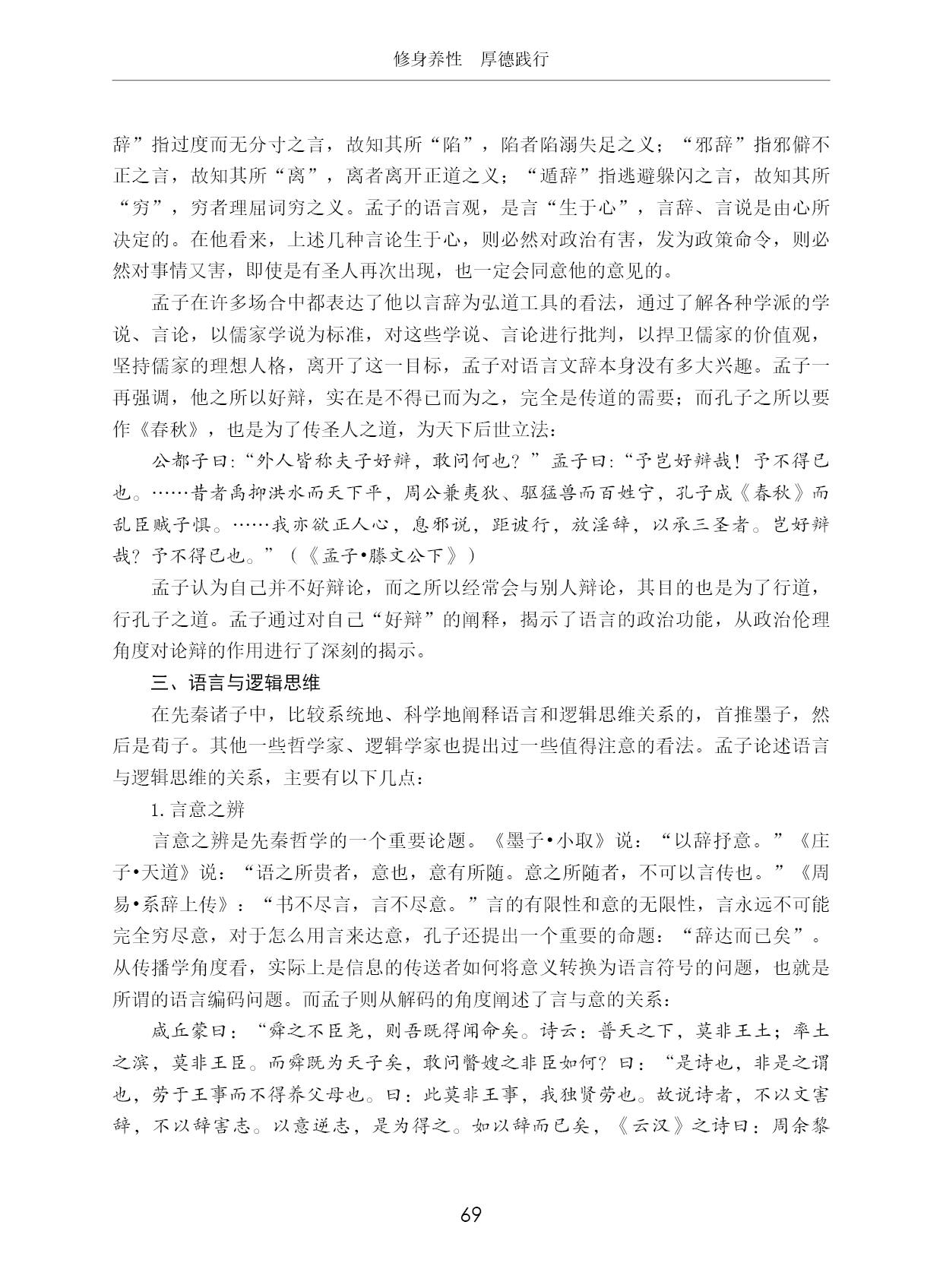 修身养性　厚德践行

辞”指过度而无分寸之言，故知其所“陷”，陷者陷溺失足之义；“邪辞”指邪僻不正之言，故知其所“离”，离者离开正道之义；“遁辞”指逃避躲闪之言，故知其所“穷”，穷者理屈词穷之义。孟子的语言观，是言“生于心”，言辞、言说是由心所决定的。在他看来，上述几种言论生于心，则必然对政治有害，发为政策命令，则必然对事情又害，即使是有圣人再次出现，也一定会同意他的意见的。

孟子在许多场合中都表达了他以言辞为弘道工具的看法，通过了解各种学派的学说、言论，以儒家学说为标准，对这些学说、言论进行批判，以捍卫儒家的价值观，坚持儒家的理想人格，离开了这一目标，孟子对语言文辞本身没有多大兴趣。孟子一再强调，他之所以好辩，实在是不得已而为之，完全是传道的需要；而孔子之所以要作《春秋》，也是为了传圣人之道，为天下后世立法：

公都子曰:“外人皆称夫子好辩，敢问何也？”孟子曰:“予岂好辩哉！予不得已也。……昔者禹抑洪水而天下平，周公兼夷狄、驱猛兽而百姓宁，孔子成《春秋》而乱臣贼子惧。……我亦欲正人心，息邪说，距诐行，放淫辞，以承三圣者。岂好辩哉？予不得已也。”（《孟子•滕文公下》）

孟子认为自己并不好辩论，而之所以经常会与别人辩论，其目的也是为了行道，行孔子之道。孟子通过对自己“好辩”的阐释，揭示了语言的政治功能，从政治伦理角度对论辩的作用进行了深刻的揭示。

三、语言与逻辑思维

在先秦诸子中，比较系统地、科学地阐释语言和逻辑思维关系的，首推墨子，然后是荀子。其他一些哲学家、逻辑学家也提出过一些值得注意的看法。孟子论述语言与逻辑思维的关系，主要有以下几点：

1. 言意之辨

言意之辨是先秦哲学的一个重要论题。《墨子•小取》说：“以辞抒意。”《庄子•天道》说：“语之所贵者，意也，意有所随。意之所随者，不可以言传也。”《周易•系辞上传》：“书不尽言，言不尽意。”言的有限性和意的无限性，言永远不可能完全穷尽意，对于怎么用言来达意，孔子还提出一个重要的命题：“辞达而已矣”。从传播学角度看，实际上是信息的传送者如何将意义转换为语言符号的问题，也就是所谓的语言编码问题。而孟子则从解码的角度阐述了言与意的关系：

咸丘蒙曰：“舜之不臣尧，则吾既得闻命矣。诗云：普天之下，莫非王土；率土之滨，莫非王臣。而舜既为天子矣，敢问瞽瞍之非臣如何？曰：“是诗也，非是之谓也，劳于王事而不得养父母也。曰：此莫非王事，我独贤劳也。故说诗者，不以文害辞，不以辞害志。以意逆志，是为得之。如以辞而已矣，《云汉》之诗曰：周余黎

69